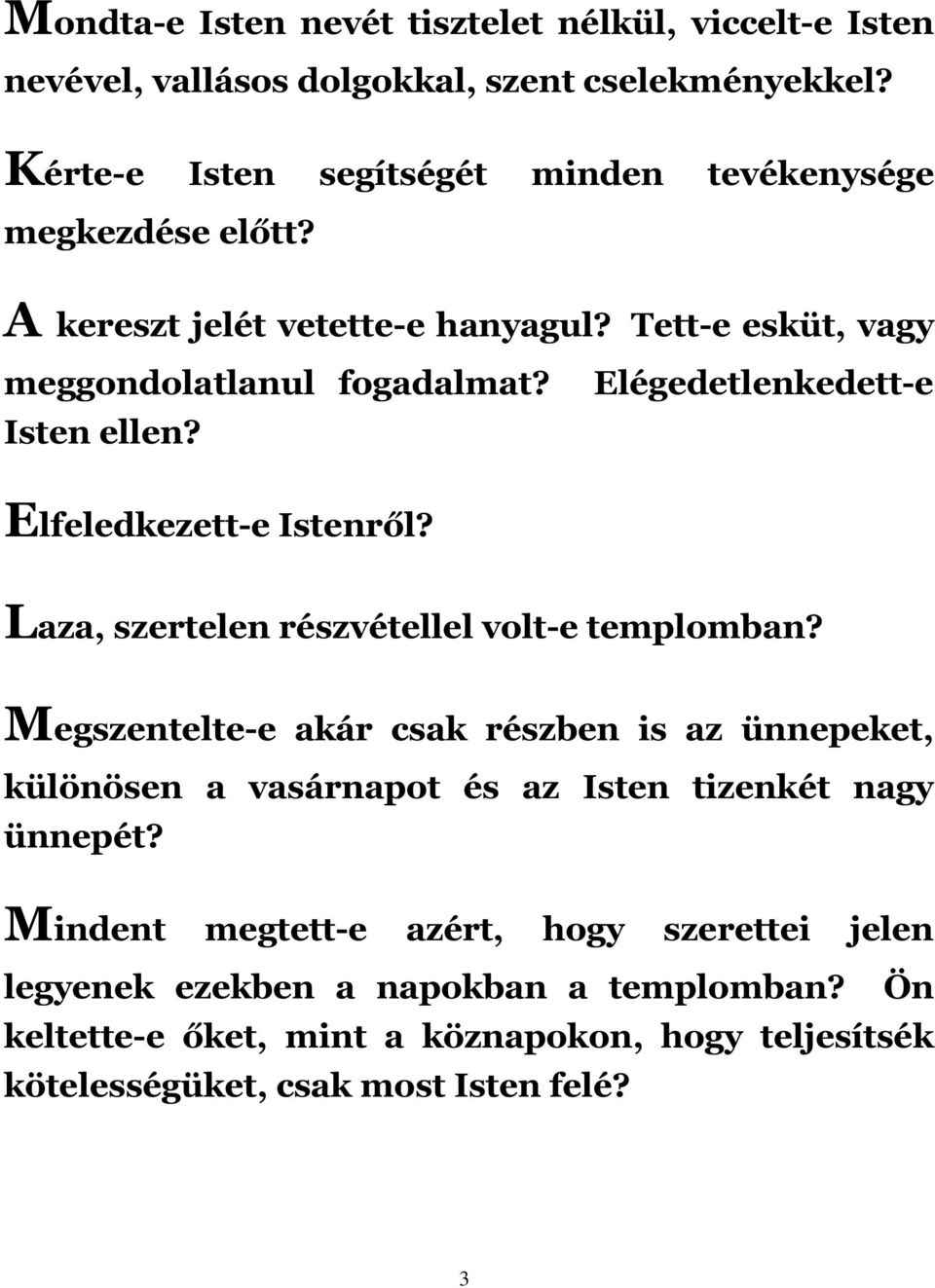 Mondta-e Isten nevét tisztelet nélkül, viccelt-e Isten nevével, vallásos dolgokkal, szent cselekményekkel?

Kérte-e Isten segítségét minden tevékenysége megkezdése előtt?

A kereszt jelét vetette-e hanyagul? Tett-e esküt, vagy meggondolatlanul fogadalmat? Elégedetlenkedett-e Isten ellen?

Elfeledkezett-e Istenről?

Laza, szertelen részvétellel volt-e templomban?

Megszentelte-e akár csak részben is az ünnepeket, különösen a vasárnapot és az Isten tizenkét nagy ünnepét?

Mindent megtett-e azért, hogy szerettei jelen legyenek ezekben a napokban a templomban? Ön keltette-e őket, mint a köznapokon, hogy teljesítsék kötelességüket, csak most Isten felé?

3